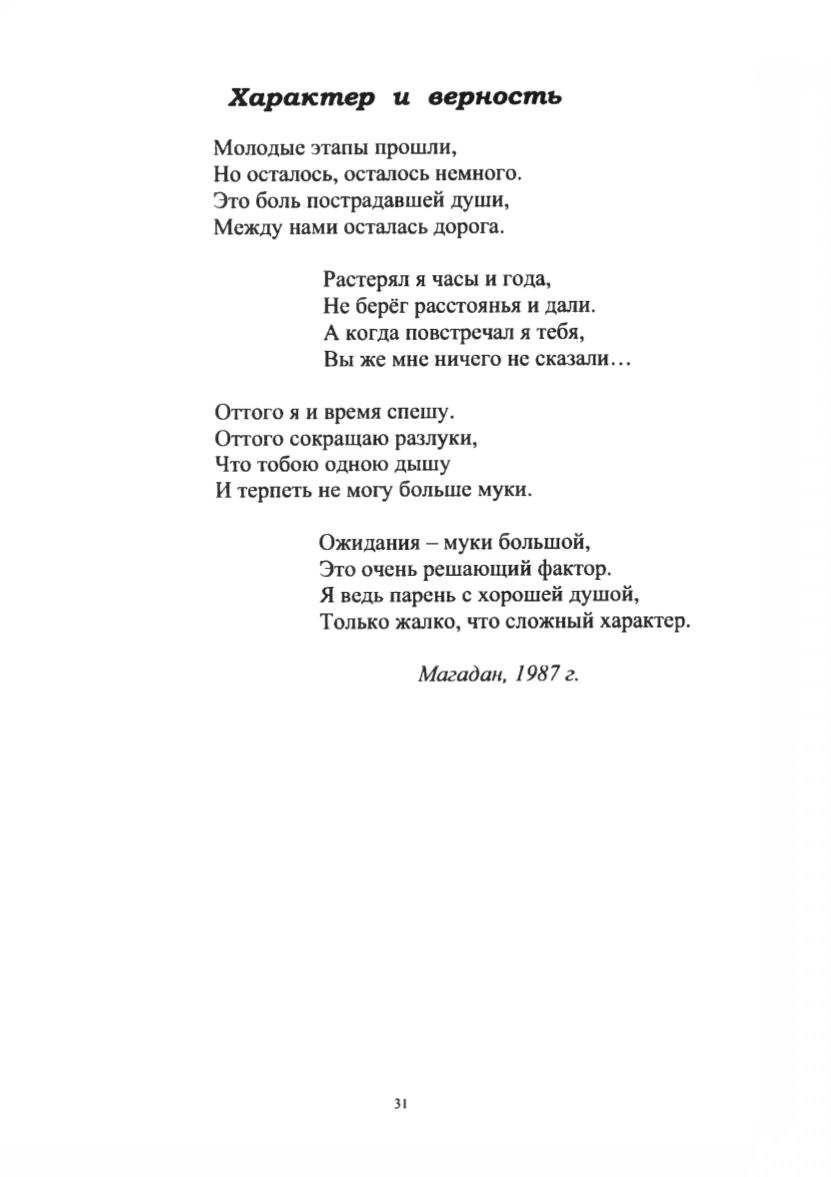 Характер и верность

Молодые этапы прошли,
Но осталось, осталось немного.
Это боль пострадавшей души,
Между нами осталась дорога.

Растерял я часы и года,
Не берёг расстоянья и дали.
А когда повстречал я тебя,
Вы же мне ничего не сказали…

Оттого я и время спешу.
Оттого сокращаю разлуки,
Что тобою одною дышу
И терпеть не могу больше муки.

Ожидания – муки большой,
Это очень решающий фактор.
Я ведь парень с хорошей душой,
Только жалко, что сложный характер.

Магадан, 1987 г.

31